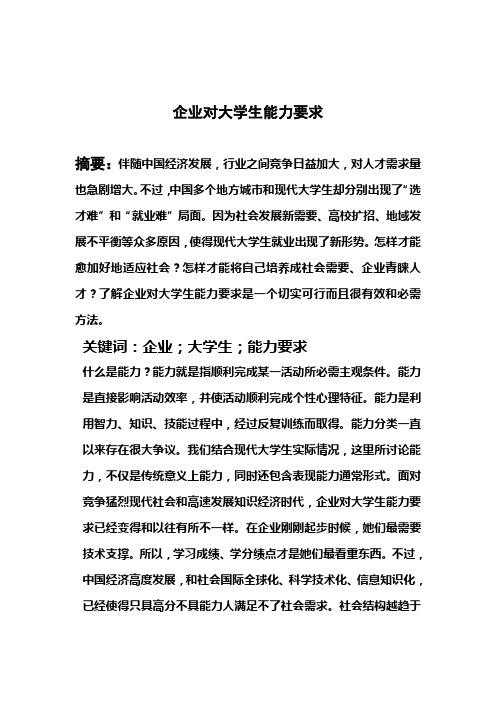 企业对大学生能力要求

摘要：伴随中国经济发展，行业之间竞争日益加大，对人才需求量也急剧增大。不过，中国多个地方城市和现代大学生却分别出现了“选才难”和“就业难”局面。因为社会发展新需要、高校扩招、地域发展不平衡等众多原因，使得现代大学生就业出现了新形势。怎样才能愈加好地适应社会？怎样才能将自己培养成社会需要、企业青睐人才？了解企业对大学生能力要求是一个切实可行而且很有效和必需方法。

关键词：企业；大学生；能力要求

什么是能力？能力就是指顺利完成某一活动所必需主观条件。能力是直接影响活动效率，并使活动顺利完成个性心理特征。能力是利用智力、知识、技能过程中，经过反复训练而取得。能力分类一直以来存在很大争议。我们结合现代大学生实际情况，这里所讨论能力，不仅是传统意义上能力，同时还包含表现能力通常形式。面对竞争猛烈现代社会和高速发展知识经济时代，企业对大学生能力要求已经变得和以往有所不一样。在企业刚刚起步时候，她们最需要技术支撑。所以，学习成绩、学分绩点才是她们最看重东西。不过，中国经济高度发展，和社会国际全球化、科学技术化、信息知识化，已经使得只具高分不具能力人满足不了社会需求。社会结构越趋于